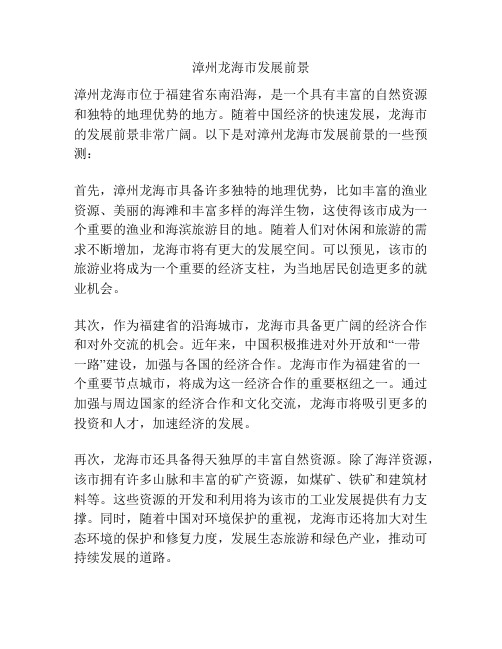 漳州龙海市发展前景

漳州龙海市位于福建省东南沿海，是一个具有丰富的自然资源和独特的地理优势的地方。随着中国经济的快速发展，龙海市的发展前景非常广阔。以下是对漳州龙海市发展前景的一些预测：

首先，漳州龙海市具备许多独特的地理优势，比如丰富的渔业资源、美丽的海滩和丰富多样的海洋生物，这使得该市成为一个重要的渔业和海滨旅游目的地。随着人们对休闲和旅游的需求不断增加，龙海市将有更大的发展空间。可以预见，该市的旅游业将成为一个重要的经济支柱，为当地居民创造更多的就业机会。

其次，作为福建省的沿海城市，龙海市具备更广阔的经济合作和对外交流的机会。近年来，中国积极推进对外开放和“一带一路”建设，加强与各国的经济合作。龙海市作为福建省的一个重要节点城市，将成为这一经济合作的重要枢纽之一。通过加强与周边国家的经济合作和文化交流，龙海市将吸引更多的投资和人才，加速经济的发展。

再次，龙海市还具备得天独厚的丰富自然资源。除了海洋资源，该市拥有许多山脉和丰富的矿产资源，如煤矿、铁矿和建筑材料等。这些资源的开发和利用将为该市的工业发展提供有力支撑。同时，随着中国对环境保护的重视，龙海市还将加大对生态环境的保护和修复力度，发展生态旅游和绿色产业，推动可持续发展的道路。